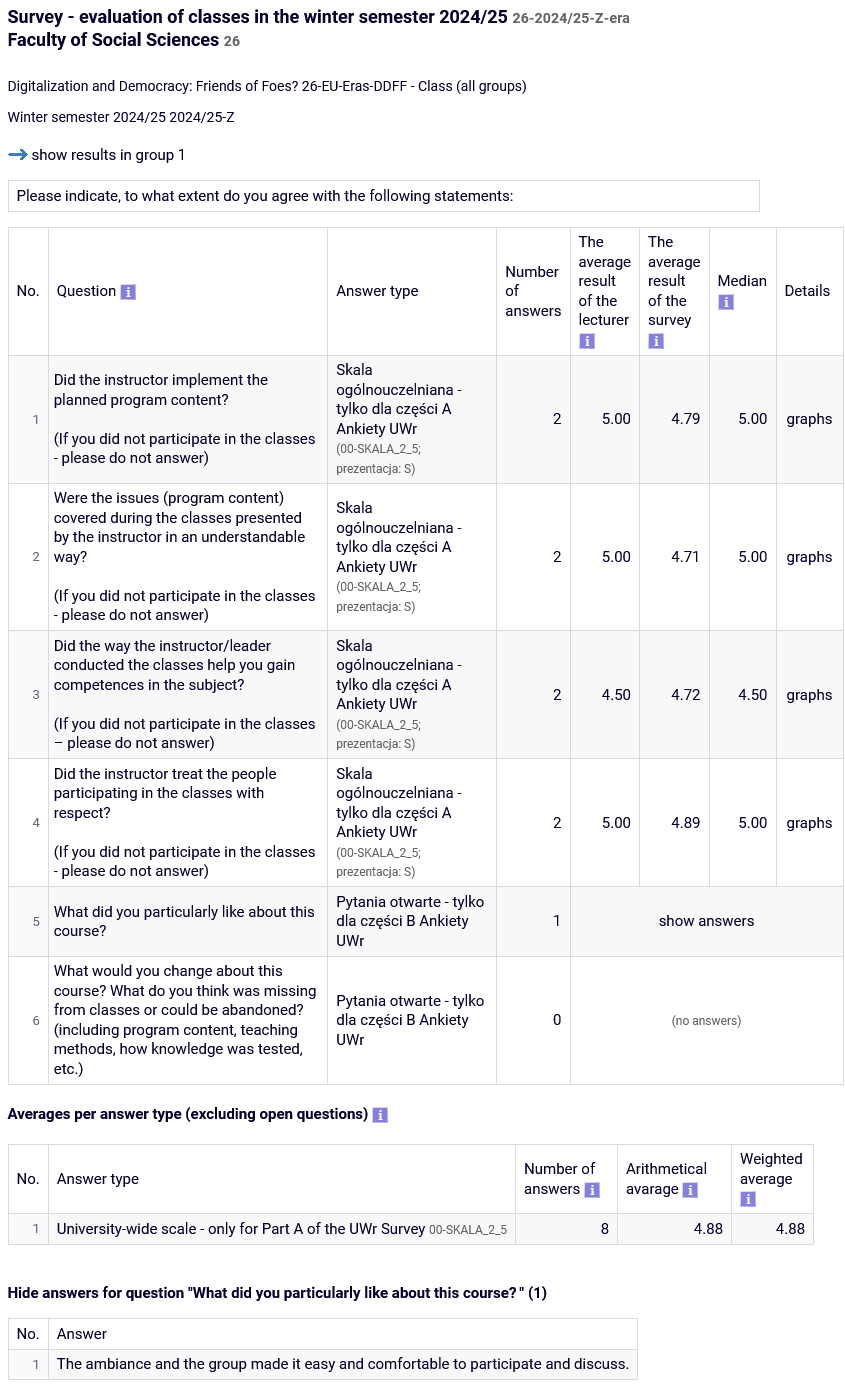 Survey - evaluation of classes in the winter semester 2024/25 26-2024/25-Z-era
Faculty of Social Sciences 26

Digitalization and Democracy: Friends of Foes? 26-EU-Eras-DDFF - Class (all groups)

Winter semester 2024/25 2024/25-Z

show results in group 1

Please indicate, to what extent do you agree with the following statements:

| No. | Question | Answer type | Number of answers | The average result of the lecturer | The average result of the survey | Median | Details |
|---|---|---|---|---|---|---|---|
| 1 | Did the instructor implement the planned program content? (If you did not participate in the classes - please do not answer) | Skala ogólnouczelniana - tylko dla części A Ankiety UWr (00-SKALA_2_5; prezentacja: S) | 2 | 5.00 | 4.79 | 5.00 | graphs |
| 2 | Were the issues (program content) covered during the classes presented by the instructor in an understandable way? (If you did not participate in the classes - please do not answer) | Skala ogólnouczelniana - tylko dla części A Ankiety UWr (00-SKALA_2_5; prezentacja: S) | 2 | 5.00 | 4.71 | 5.00 | graphs |
| 3 | Did the way the instructor/leader conducted the classes help you gain competences in the subject? (If you did not participate in the classes – please do not answer) | Skala ogólnouczelniana - tylko dla części A Ankiety UWr (00-SKALA_2_5; prezentacja: S) | 2 | 4.50 | 4.72 | 4.50 | graphs |
| 4 | Did the instructor treat the people participating in the classes with respect? (If you did not participate in the classes - please do not answer) | Skala ogólnouczelniana - tylko dla części A Ankiety UWr (00-SKALA_2_5; prezentacja: S) | 2 | 5.00 | 4.89 | 5.00 | graphs |
| 5 | What did you particularly like about this course? | Pytania otwarte - tylko dla części B Ankiety UWr | 1 | show answers | | | |
| 6 | What would you change about this course? What do you think was missing from classes or could be abandoned? (including program content, teaching methods, how knowledge was tested, etc.) | Pytania otwarte - tylko dla części B Ankiety UWr | 0 | (no answers) | | | |

Averages per answer type (excluding open questions)

| No. | Answer type | Number of answers | Arithmetical avarage | Weighted average |
|---|---|---|---|---|
| 1 | University-wide scale - only for Part A of the UWr Survey 00-SKALA_2_5 | 8 | 4.88 | 4.88 |

Hide answers for question "What did you particularly like about this course? " (1)

| No. | Answer |
|---|---|
| 1 | The ambiance and the group made it easy and comfortable to participate and discuss. |